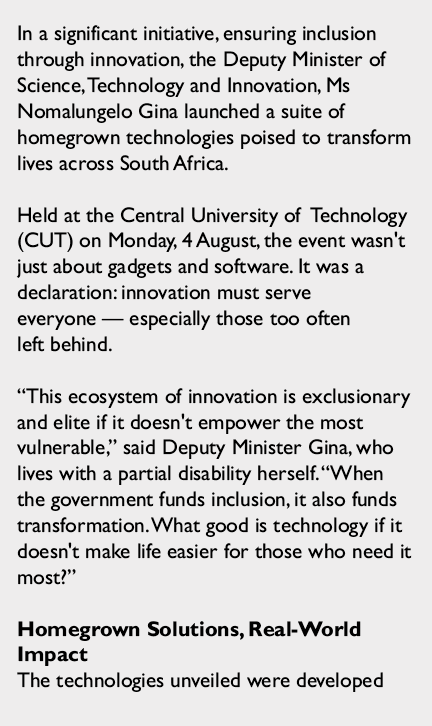 In a significant initiative, ensuring inclusion through innovation, the Deputy Minister of Science, Technology and Innovation, Ms Nomalungelo Gina launched a suite of homegrown technologies poised to transform lives across South Africa.

Held at the Central University of Technology (CUT) on Monday, 4 August, the event wasn't just about gadgets and software. It was a declaration: innovation must serve everyone — especially those too often left behind.

"This ecosystem of innovation is exclusionary and elite if it doesn't empower the most vulnerable," said Deputy Minister Gina, who lives with a partial disability herself. "When the government funds inclusion, it also funds transformation. What good is technology if it doesn't make life easier for those who need it most?"

Homegrown Solutions, Real-World Impact

The technologies unveiled were developed